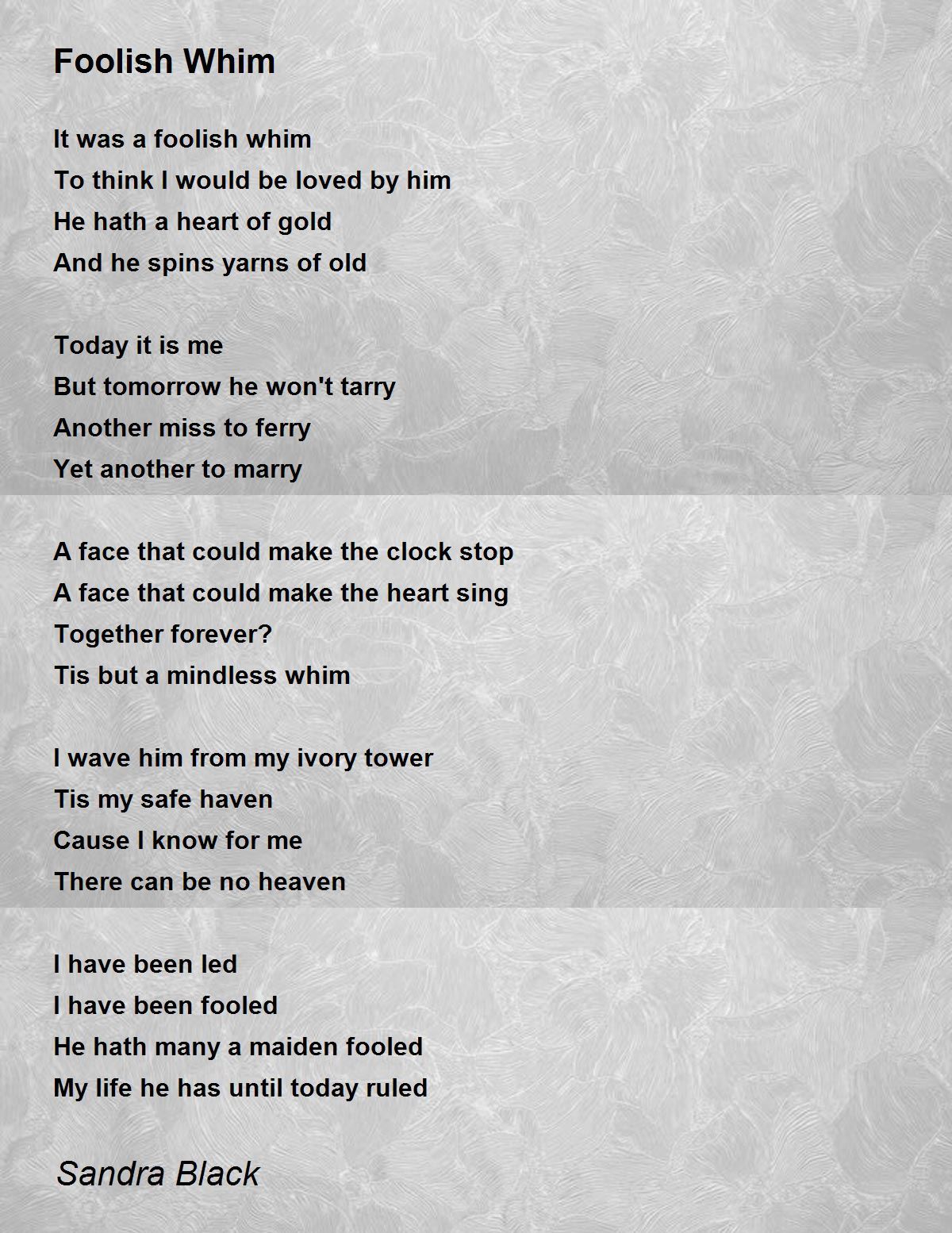 Foolish Whim

It was a foolish whim
To think I would be loved by him
He hath a heart of gold
And he spins yarns of old

Today it is me
But tomorrow he won't tarry
Another miss to ferry
Yet another to marry

A face that could make the clock stop
A face that could make the heart sing
Together forever?
Tis but a mindless whim

I wave him from my ivory tower
Tis my safe haven
Cause I know for me
There can be no heaven

I have been led
I have been fooled
He hath many a maiden fooled
My life he has until today ruled

Sandra Black